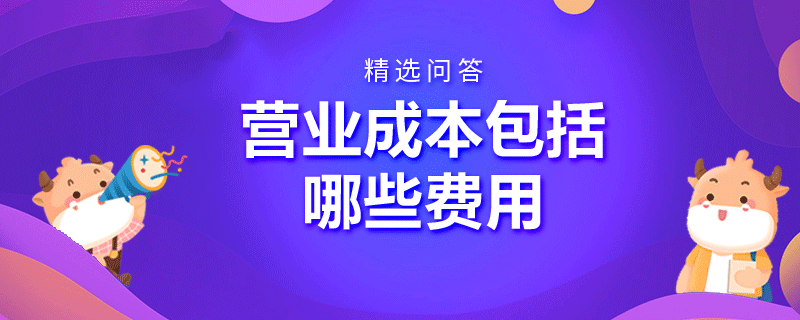 精选问答

营业成本包括哪些费用